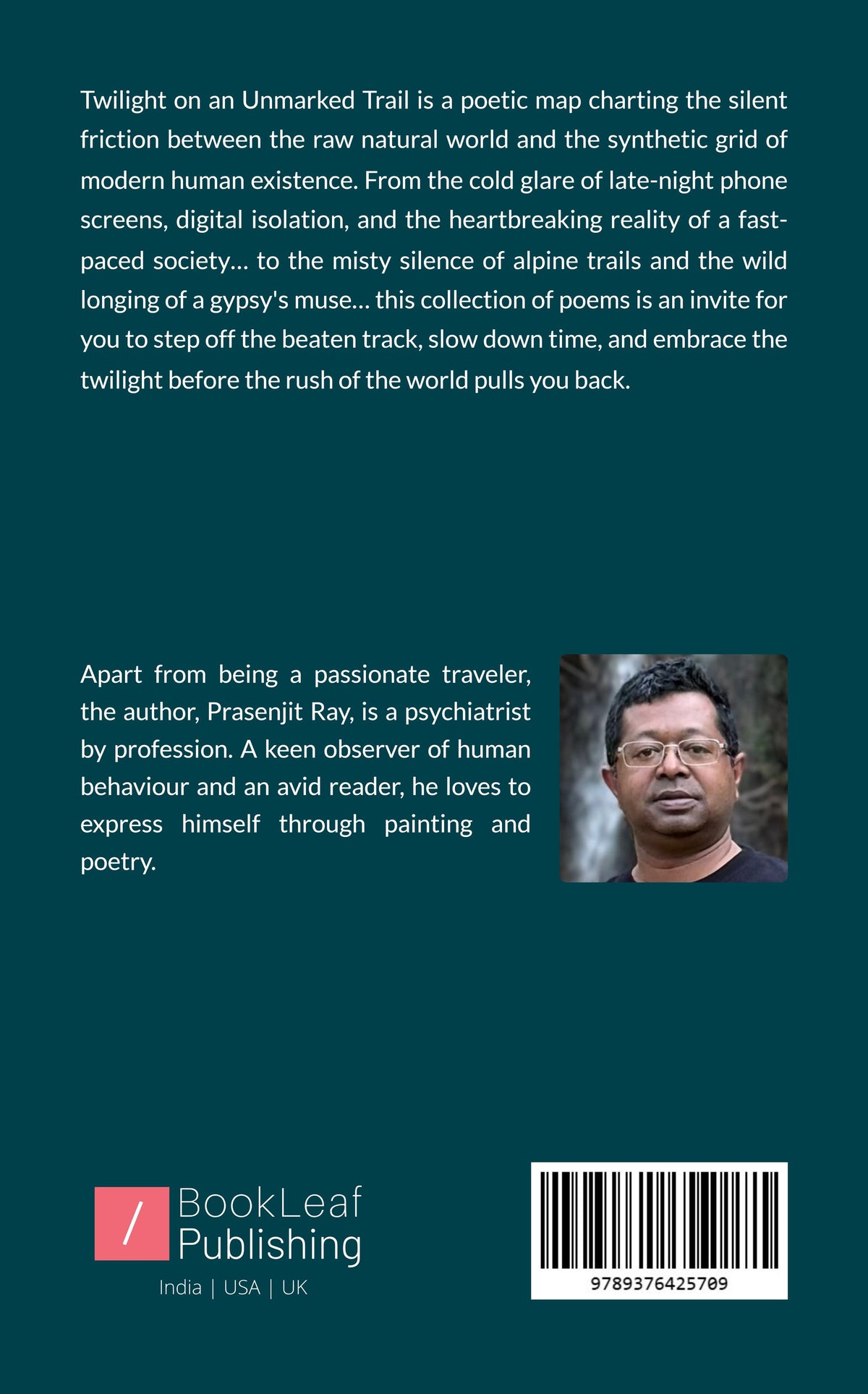 Twilight on an Unmarked Trail is a poetic map charting the silent friction between the raw natural world and the synthetic grid of modern human existence. From the cold glare of late-night phone screens, digital isolation, and the heartbreaking reality of a fast-paced society… to the misty silence of alpine trails and the wild longing of a gypsy's muse… this collection of poems is an invite for you to step off the beaten track, slow down time, and embrace the twilight before the rush of the world pulls you back.

Apart from being a passionate traveler, the author, Prasenjit Ray, is a psychiatrist by profession. A keen observer of human behaviour and an avid reader, he loves to express himself through painting and poetry.

/ BookLeaf Publishing
India | USA | UK

9789376425709